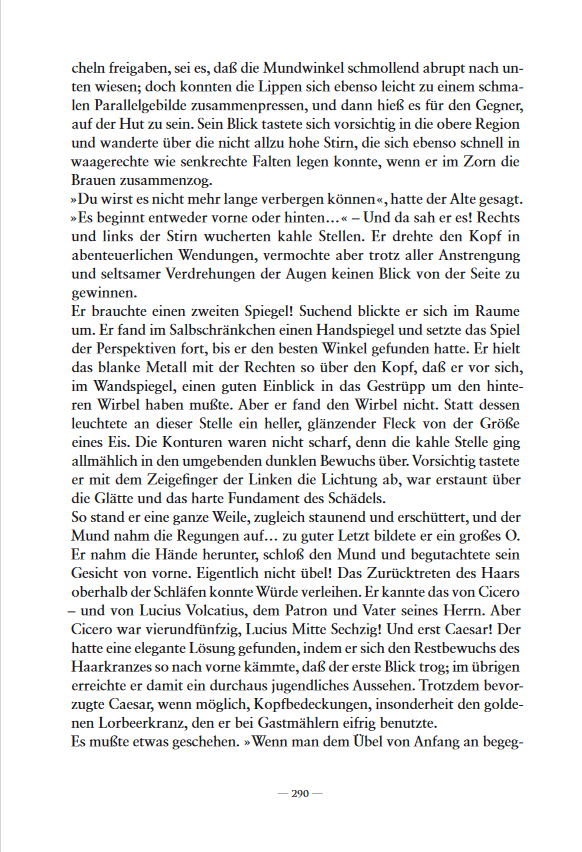 cheln freigaben, sei es, daß die Mundwinkel schmollend abrupt nach unten wiesen; doch konnten die Lippen sich ebenso leicht zu einem schmalen Parallelgebilde zusammenpressen, und dann hieß es für den Gegner, auf der Hut zu sein. Sein Blick tastete sich vorsichtig in die obere Region und wanderte über die nicht allzu hohe Stirn, die sich ebenso schnell in waagerechte wie senkrechte Falten legen konnte, wenn er im Zorn die Brauen zusammenzog.
»Du wirst es nicht mehr lange verbergen können«, hatte der Alte gesagt. »Es beginnt entweder vorne oder hinten…« – Und da sah er es! Rechts und links der Stirn wucherten kahle Stellen. Er drehte den Kopf in abenteuerlichen Wendungen, vermochte aber trotz aller Anstrengung und seltsamer Verdrehungen der Augen keinen Blick von der Seite zu gewinnen.
Er brauchte einen zweiten Spiegel! Suchend blickte er sich im Raume um. Er fand im Salbschränkchen einen Handspiegel und setzte das Spiel der Perspektiven fort, bis er den besten Winkel gefunden hatte. Er hielt das blanke Metall mit der Rechten so über den Kopf, daß er vor sich, im Wandspiegel, einen guten Einblick in das Gestrüpp um den hinteren Wirbel haben mußte. Aber er fand den Wirbel nicht. Statt dessen leuchtete an dieser Stelle ein heller, glänzender Fleck von der Größe eines Eis. Die Konturen waren nicht scharf, denn die kahle Stelle ging allmählich in den umgebenden dunklen Bewuchs über. Vorsichtig tastete er mit dem Zeigefinger der Linken die Lichtung ab, war erstaunt über die Glätte und das harte Fundament des Schädels.
So stand er eine ganze Weile, zugleich staunend und erschüttert, und der Mund nahm die Regungen auf… zu guter Letzt bildete er ein großes O. Er nahm die Hände herunter, schloß den Mund und begutachtete sein Gesicht von vorne. Eigentlich nicht übel! Das Zurücktreten des Haars oberhalb der Schläfen konnte Würde verleihen. Er kannte das von Cicero – und von Lucius Volcatius, dem Patron und Vater seines Herrn. Aber Cicero war vierundfünfzig, Lucius Mitte Sechzig! Und erst Caesar! Der hatte eine elegante Lösung gefunden, indem er sich den Restbewuchs des Haarkranzes so nach vorne kämmte, daß der erste Blick trog; im übrigen erreichte er damit ein durchaus jugendliches Aussehen. Trotzdem bevorzugte Caesar, wenn möglich, Kopfbedeckungen, insonderheit den goldenen Lorbeerkranz, den er bei Gastmählern eifrig benutzte.
Es mußte etwas geschehen. »Wenn man dem Übel von Anfang an begeg-

— 290 —